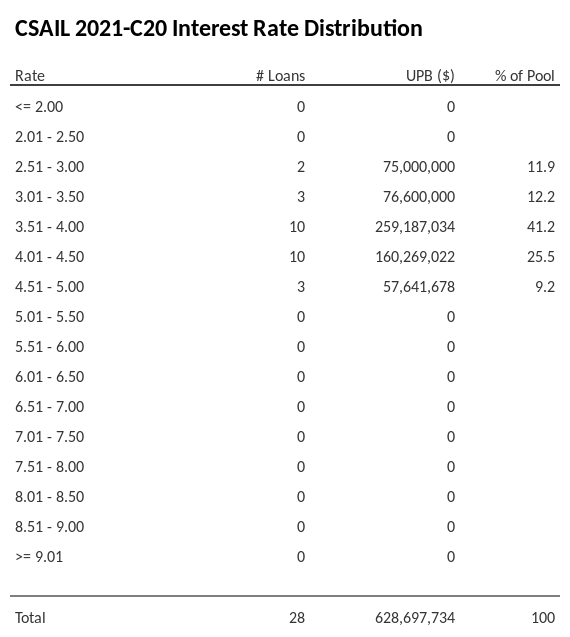 CSAIL 2021-C20 Interest Rate Distribution

| Rate | # Loans | UPB ($) | % of Pool |
|---|---|---|---|
| <= 2.00 | 0 | 0 | |
| 2.01 - 2.50 | 0 | 0 | |
| 2.51 - 3.00 | 2 | 75,000,000 | 11.9 |
| 3.01 - 3.50 | 3 | 76,600,000 | 12.2 |
| 3.51 - 4.00 | 10 | 259,187,034 | 41.2 |
| 4.01 - 4.50 | 10 | 160,269,022 | 25.5 |
| 4.51 - 5.00 | 3 | 57,641,678 | 9.2 |
| 5.01 - 5.50 | 0 | 0 | |
| 5.51 - 6.00 | 0 | 0 | |
| 6.01 - 6.50 | 0 | 0 | |
| 6.51 - 7.00 | 0 | 0 | |
| 7.01 - 7.50 | 0 | 0 | |
| 7.51 - 8.00 | 0 | 0 | |
| 8.01 - 8.50 | 0 | 0 | |
| 8.51 - 9.00 | 0 | 0 | |
| >= 9.01 | 0 | 0 | |
| Total | 28 | 628,697,734 | 100 |